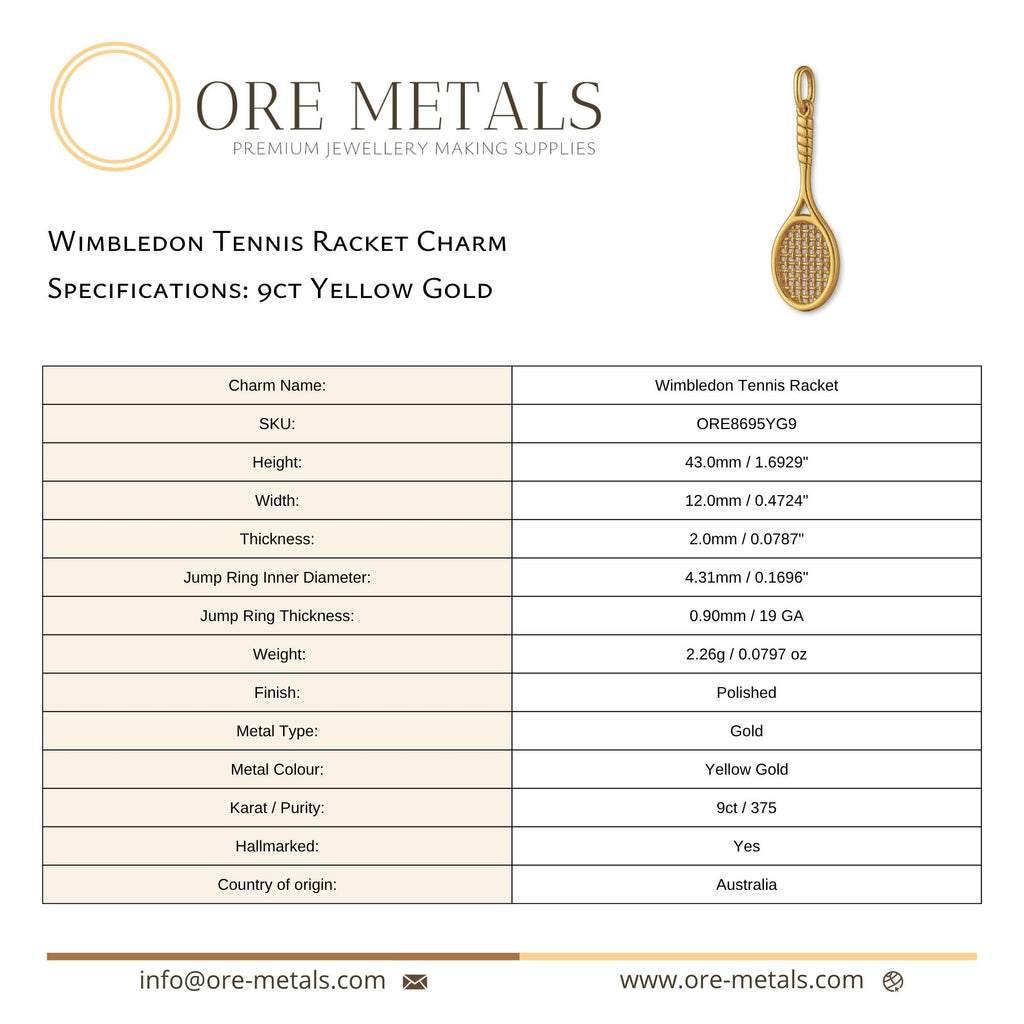 ORE METALS
PREMIUM JEWELLERY MAKING SUPPLIES

Wimbledon Tennis Racket Charm
Specifications: 9ct Yellow Gold

| Charm Name: | Wimbledon Tennis Racket |
|---|---|
| SKU: | ORE8695YG9 |
| Height: | 43.0mm / 1.6929" |
| Width: | 12.0mm / 0.4724" |
| Thickness: | 2.0mm / 0.0787" |
| Jump Ring Inner Diameter: | 4.31mm / 0.1696" |
| Jump Ring Thickness: | 0.90mm / 19 GA |
| Weight: | 2.26g / 0.0797 oz |
| Finish: | Polished |
| Metal Type: | Gold |
| Metal Colour: | Yellow Gold |
| Karat / Purity: | 9ct / 375 |
| Hallmarked: | Yes |
| Country of origin: | Australia |

info@ore-metals.com

www.ore-metals.com